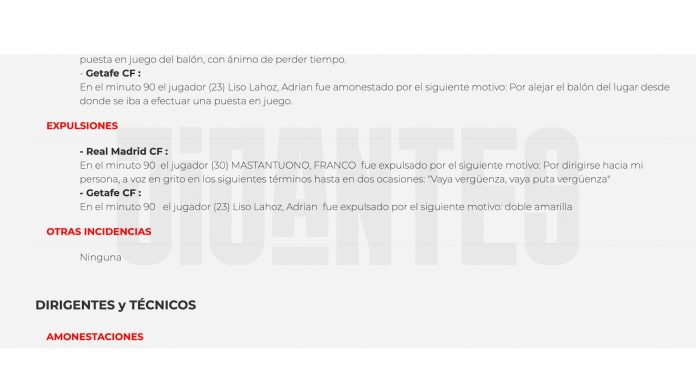 puesta en juego del balón, con ánimo de perder tiempo.
- Getafe CF :
En el minuto 90 el jugador (23) Liso Lahoz, Adrian fue amonestado por el siguiente motivo: Por alejar el balón del lugar desde donde se iba a efectuar una puesta en juego.

EXPULSIONES

- Real Madrid CF :
En el minuto 90 el jugador (30) MASTANTUONO, FRANCO fue expulsado por el siguiente motivo: Por dirigirse hacia mi persona, a voz en grito en los siguientes términos hasta en dos ocasiones: "Vaya vergüenza, vaya puta vergüenza"
- Getafe CF :
En el minuto 90 el jugador (23) Liso Lahoz, Adrian fue expulsado por el siguiente motivo: doble amarilla

OTRAS INCIDENCIAS

Ninguna

GIGANTES

DIRIGENTES y TÉCNICOS

AMONESTACIONES